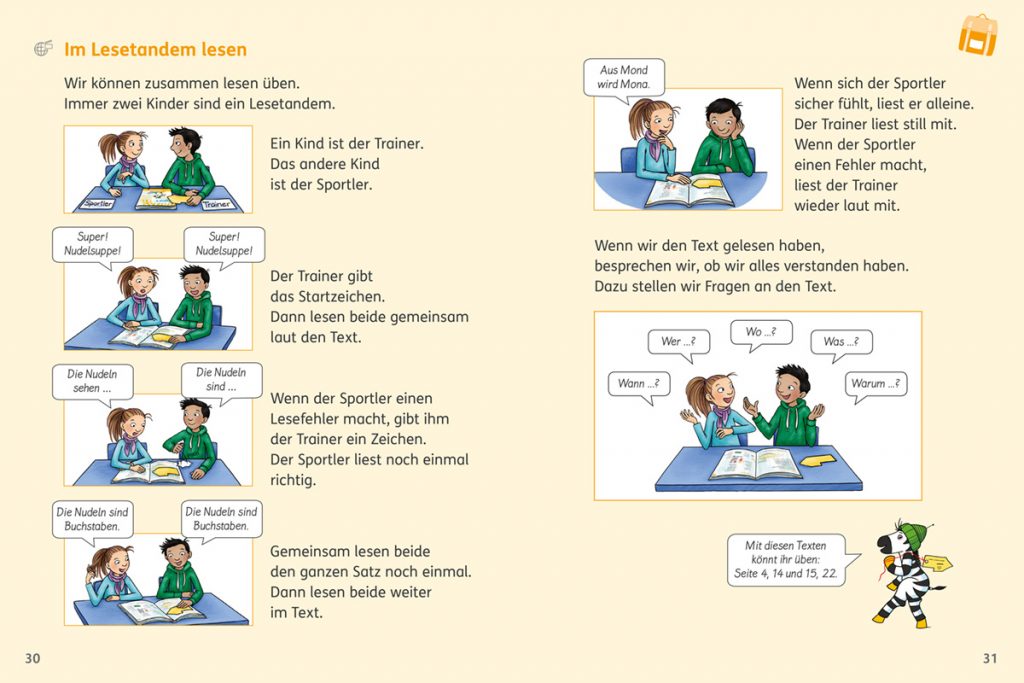 Im Lesetandem lesen

Wir können zusammen lesen üben.
Immer zwei Kinder sind ein Lesetandem.

Sportler Trainer

Ein Kind ist der Trainer.
Das andere Kind ist der Sportler.

Super! Nudelsuppe!

Super! Nudelsuppe!

Der Trainer gibt das Startzeichen.
Dann lesen beide gemeinsam laut den Text.

Die Nudeln sehen ...

Die Nudeln sind ...

Wenn der Sportler einen Lesefehler macht, gibt ihm der Trainer ein Zeichen.
Der Sportler liest noch einmal richtig.

Die Nudeln sind Buchstaben.

Die Nudeln sind Buchstaben.

Gemeinsam lesen beide den ganzen Satz noch einmal.
Dann lesen beide weiter im Text.

30

Aus Mond wird Mona.

Wenn sich der Sportler sicher fühlt, liest er alleine.
Der Trainer liest still mit.
Wenn der Sportler einen Fehler macht, liest der Trainer wieder laut mit.

Wenn wir den Text gelesen haben, besprechen wir, ob wir alles verstanden haben.
Dazu stellen wir Fragen an den Text.

Wer ...?

Wo ...?

Was ...?

Wann ...?

Warum ...?

Mit diesen Texten könnt ihr üben:
Seite 4, 14 und 15, 22.

31